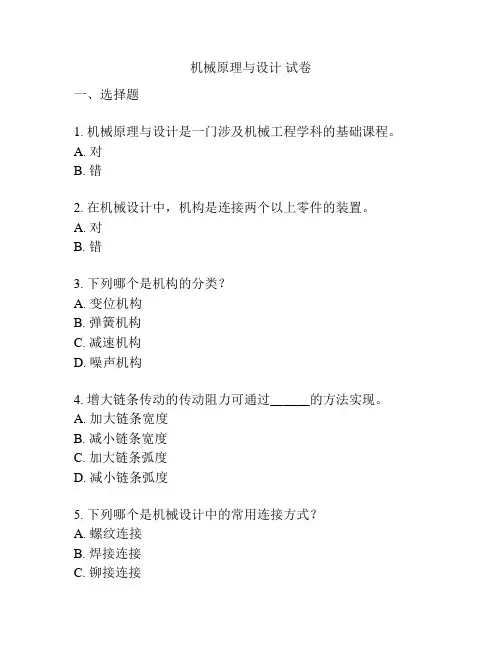 机械原理与设计 试卷

一、选择题

1. 机械原理与设计是一门涉及机械工程学科的基础课程。
A. 对
B. 错

2. 在机械设计中，机构是连接两个以上零件的装置。
A. 对
B. 错

3. 下列哪个是机构的分类？
A. 变位机构
B. 弹簧机构
C. 减速机构
D. 噪声机构

4. 增大链条传动的传动阻力可通过______的方法实现。
A. 加大链条宽度
B. 减小链条宽度
C. 加大链条弧度
D. 减小链条弧度

5. 下列哪个是机械设计中的常用连接方式？
A. 螺纹连接
B. 焊接连接
C. 铆接连接